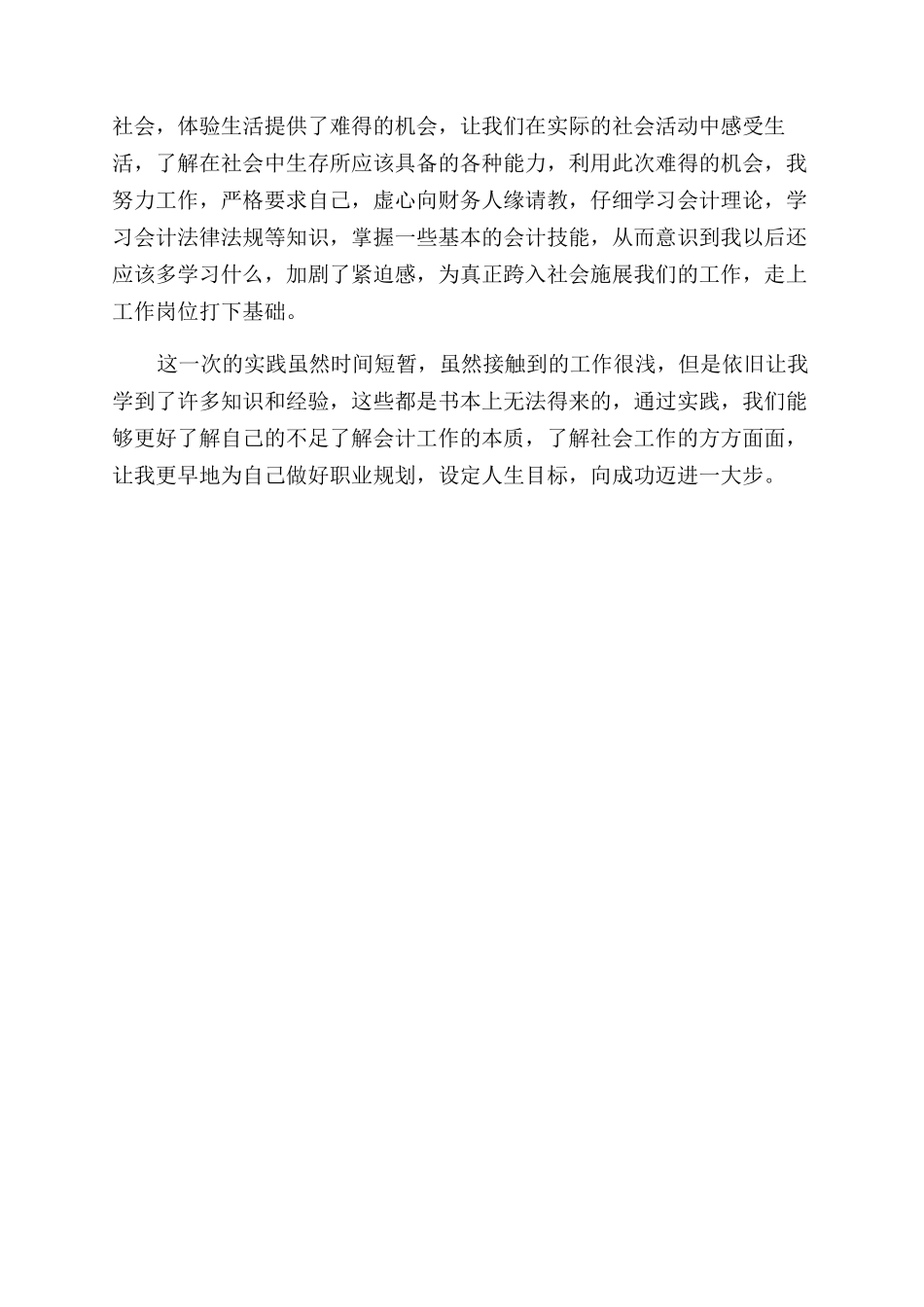 社会，体验生活提供了难得的机会，让我们在实际的社会活动中感受生活，了解在社会中生存所应该具备的各种能力，利用此次难得的机会，我努力工作，严格要求自己，虚心向财务人缘请教，仔细学习会计理论，学习会计法律法规等知识，掌握一些基本的会计技能，从而意识到我以后还应该多学习什么，加剧了紧迫感，为真正跨入社会施展我们的工作，走上工作岗位打下基础。

这一次的实践虽然时间短暂，虽然接触到的工作很浅，但是依旧让我学到了许多知识和经验，这些都是书本上无法得来的，通过实践，我们能够更好了解自己的不足了解会计工作的本质，了解社会工作的方方面面，让我更早地为自己做好职业规划，设定人生目标，向成功迈进一大步。